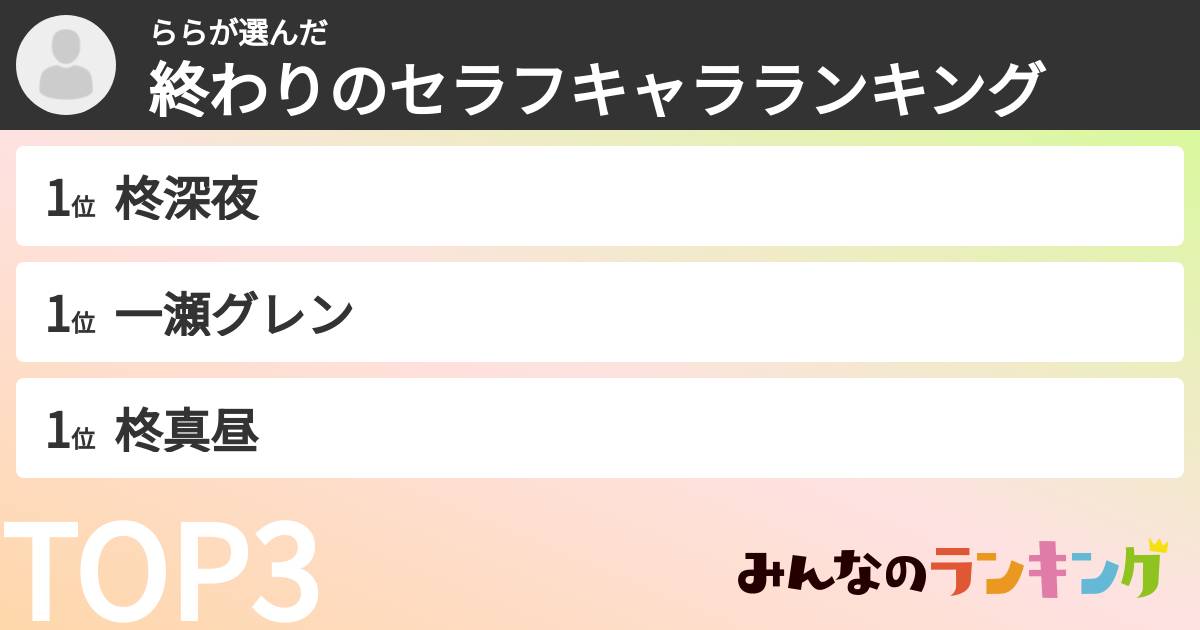 ららが選んだ
終わりのセラフキャラランキング

1位 柊深夜

1位 一瀬グレン

1位 柊真昼

TOP3

みんなのランキング